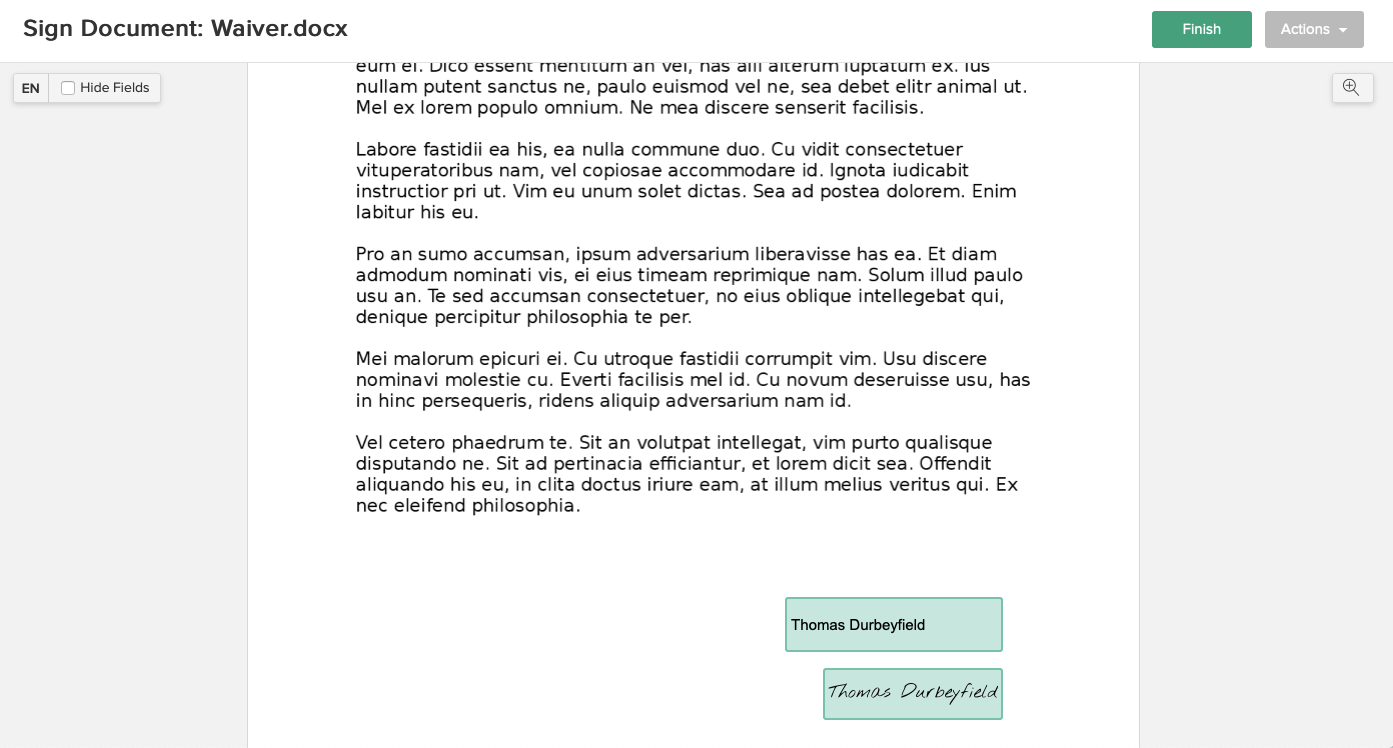 Sign Document: Waiver.docx

Finish

Actions

EN

Hide Fields

eum ei. Dico essent mentitum an vel, has alii alterum luptatum ex. Ius nullam putent sanctus ne, paulo euismod vel ne, sea debet elitr animal ut. Mel ex lorem populo omnium. Ne mea discere senserit facilisis.

Labore fastidii ea his, ea nulla commune duo. Cu vidit consectetuer vituperatoribus nam, vel copiosae accommodare id. Ignota iudicabit instructior pri ut. Vim eu unum solet dictas. Sea ad postea dolorem. Enim labitur his eu.

Pro an sumo accumsan, ipsum adversarium liberavisse has ea. Et diam admodum nominati vis, ei eius timeam reprimique nam. Solum illud paulo usu an. Te sed accumsan consectetuer, no eius oblique intellegebat qui, denique percipitur philosophia te per.

Mei malorum epicuri ei. Cu utroque fastidii corrumpit vim. Usu discere nominavi molestie cu. Everti facilisis mel id. Cu novum deseruisse usu, has in hinc persequeris, ridens aliquip adversarium nam id.

Vel cetero phaedrum te. Sit an volutpat intellegat, vim purto qualisque disputando ne. Sit ad pertinacia efficiantur, et lorem dicit sea. Offendit aliquando his eu, in clita doctus iriure eam, at illum melius veritus qui. Ex nec eleifend philosophia.

Thomas Durbeyfield

Thomas Durbeyfield